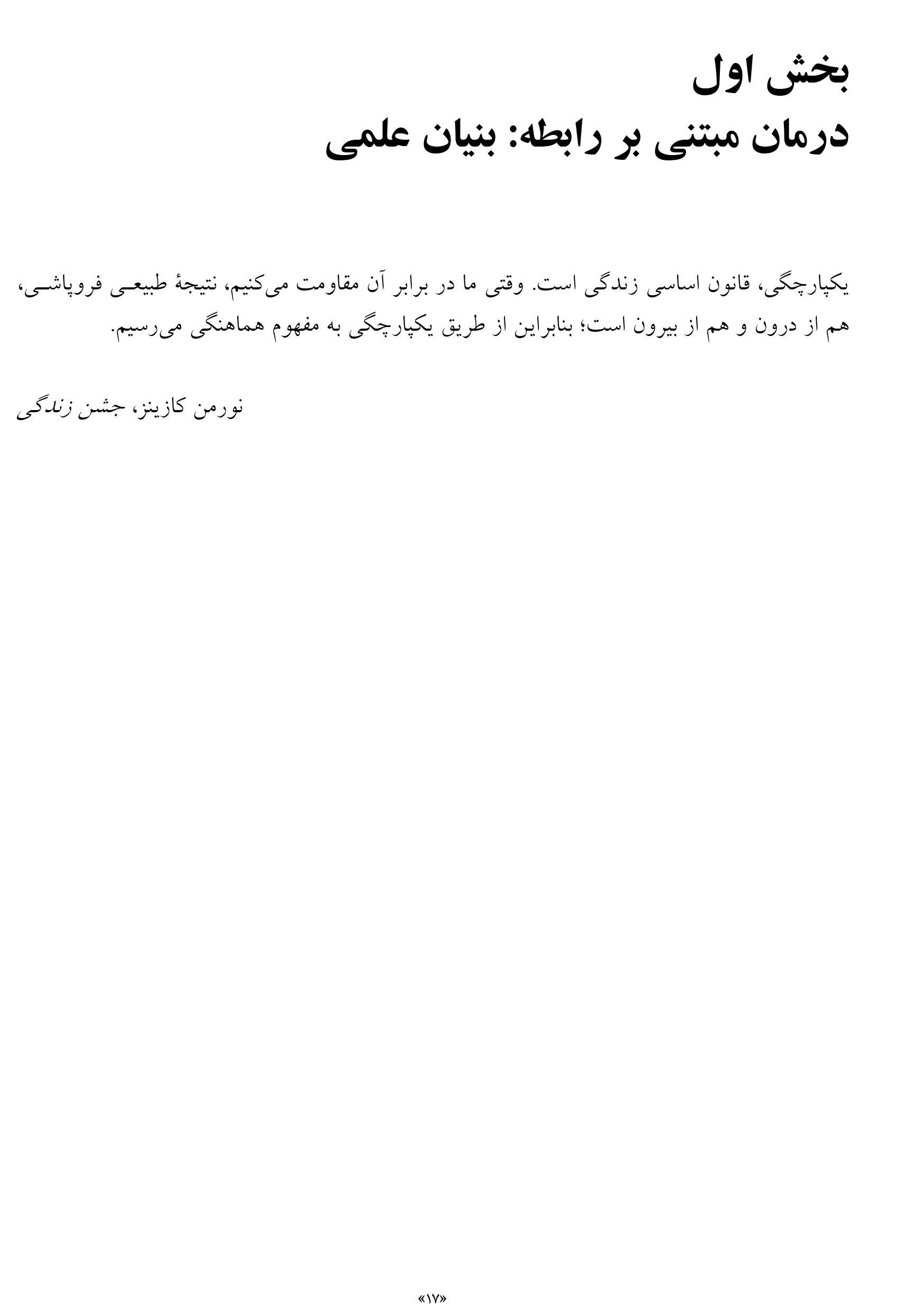 بخش اول
درمان مبتنی بر رابطه: بنیان علمی

یکپارچگی، قانون اساسی زندگی است. وقتی ما در برابر آن مقاومت می‌کنیم، نتیجهٔ طبیعی فروپاشی، هم از درون و هم از بیرون است؛ بنابراین از طریق یکپارچگی به مفهوم هماهنگی می‌رسیم.

نورمن کازینز، جشن زندگی

«۱۷»